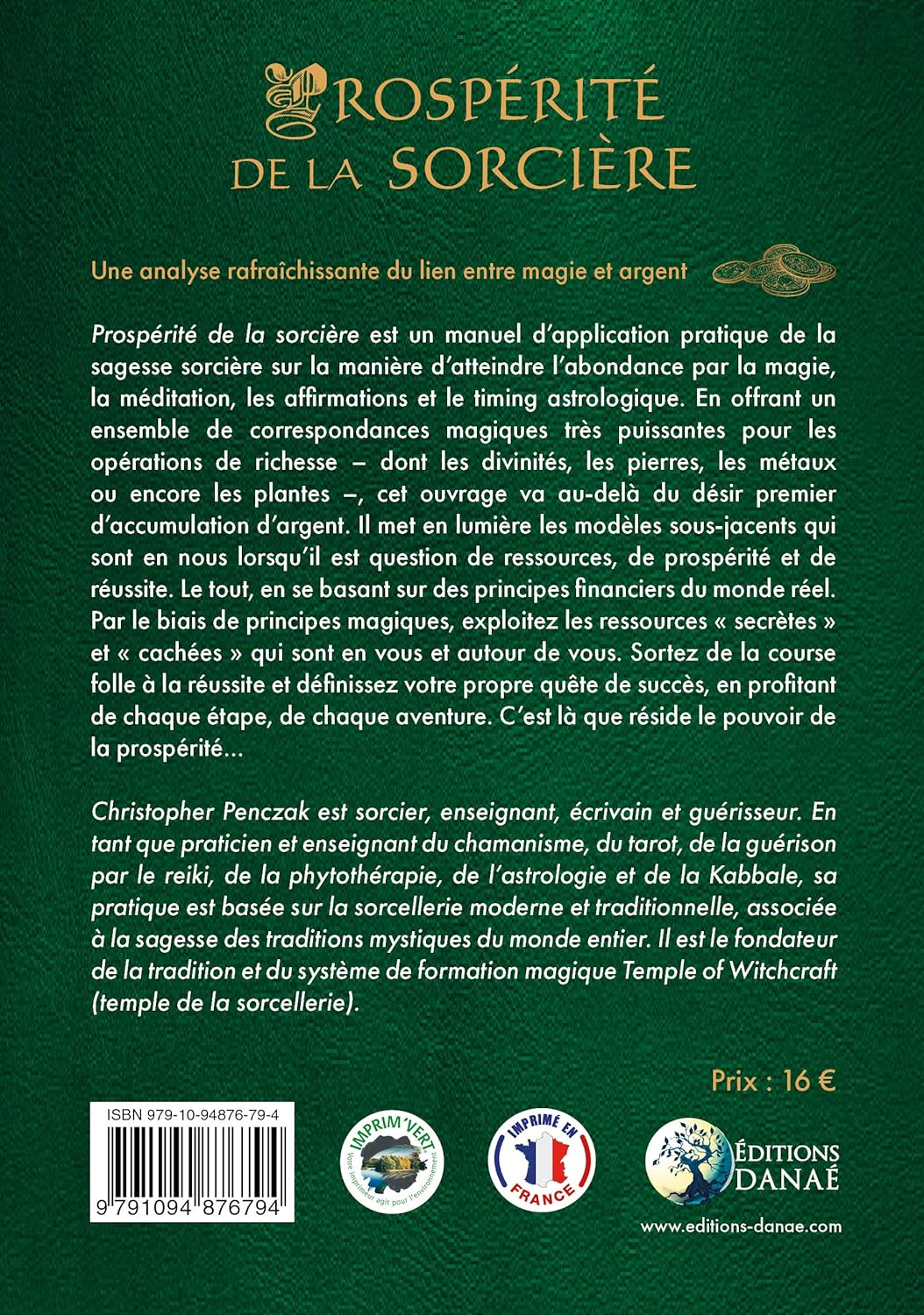 PROSPÉRITÉ
DE LA SORCIÈRE

Une analyse rafraîchissante du lien entre magie et argent

Prospérité de la sorcière est un manuel d'application pratique de la sagesse sorcière sur la manière d'atteindre l'abondance par la magie, la méditation, les affirmations et le timing astrologique. En offrant un ensemble de correspondances magiques très puissantes pour les opérations de richesse – dont les divinités, les pierres, les métaux ou encore les plantes –, cet ouvrage va au-delà du désir premier d'accumulation d'argent. Il met en lumière les modèles sous-jacents qui sont en nous lorsqu'il est question de ressources, de prospérité et de réussite. Le tout, en se basant sur des principes financiers du monde réel. Par le biais de principes magiques, exploitez les ressources « secrètes » et « cachées » qui sont en vous et autour de vous. Sortez de la course folle à la réussite et définissez votre propre quête de succès, en profitant de chaque étape, de chaque aventure. C'est là que réside le pouvoir de la prospérité...

Christopher Penczak est sorcier, enseignant, écrivain et guérisseur. En tant que praticien et enseignant du chamanisme, du tarot, de la guérison par le reiki, de la phytothérapie, de l'astrologie et de la Kabbale, sa pratique est basée sur la sorcellerie moderne et traditionnelle, associée à la sagesse des traditions mystiques du monde entier. Il est le fondateur de la tradition et du système de formation magique Temple of Witchcraft (temple de la sorcellerie).

Prix : 16 €

ISBN 979-10-94876-79-4

9 791094 876794

IMPRIM'VERT
Votre imprimeur agit pour l'environnement

IMPRIMÉ EN FRANCE

ÉDITIONS DANAÉ

www.editions-danae.com